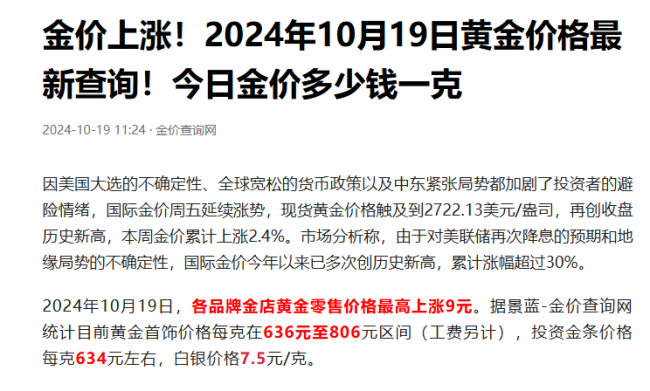 金价上涨！2024年10月19日黄金价格最新查询！今日金价多少钱一克

2024-10-19 11:24 · 金价查询网

因美国大选的不确定性、全球宽松的货币政策以及中东紧张局势都加剧了投资者的避险情绪，国际金价周五延续涨势，现货黄金价格触及到2722.13美元/盎司，再创收盘历史新高，本周金价累计上涨2.4%。市场分析称，由于对美联储再次降息的预期和地缘局势的不确定性，国际金价今年以来已多次创历史新高，累计涨幅超过30%。

2024年10月19日，各品牌金店黄金零售价格最高上涨9元。据景蓝-金价查询网统计目前黄金首饰价格每克在636元至806元区间（工费另计），投资金条价格每克634元左右，白银价格7.5元/克。